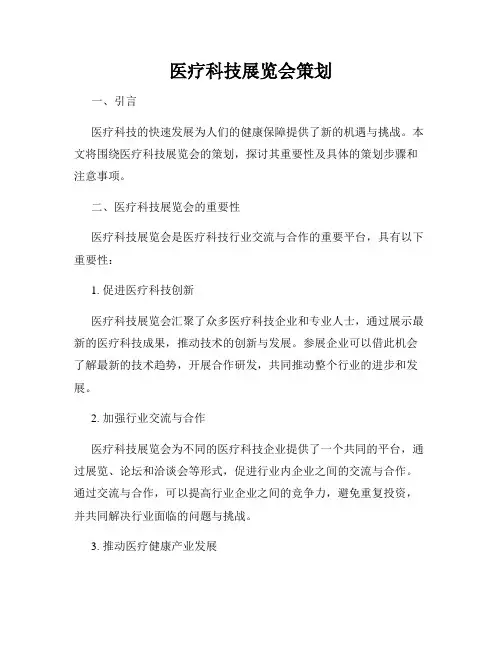 医疗科技展览会策划

一、引言

医疗科技的快速发展为人们的健康保障提供了新的机遇与挑战。本文将围绕医疗科技展览会的策划，探讨其重要性及具体的策划步骤和注意事项。

二、医疗科技展览会的重要性

医疗科技展览会是医疗科技行业交流与合作的重要平台，具有以下重要性：

1. 促进医疗科技创新

医疗科技展览会汇聚了众多医疗科技企业和专业人士，通过展示最新的医疗科技成果，推动技术的创新与发展。参展企业可以借此机会了解最新的技术趋势，开展合作研发，共同推动整个行业的进步和发展。

2. 加强行业交流与合作

医疗科技展览会为不同的医疗科技企业提供了一个共同的平台，通过展览、论坛和洽谈会等形式，促进行业内企业之间的交流与合作。通过交流与合作，可以提高行业企业之间的竞争力，避免重复投资，并共同解决行业面临的问题与挑战。

3. 推动医疗健康产业发展